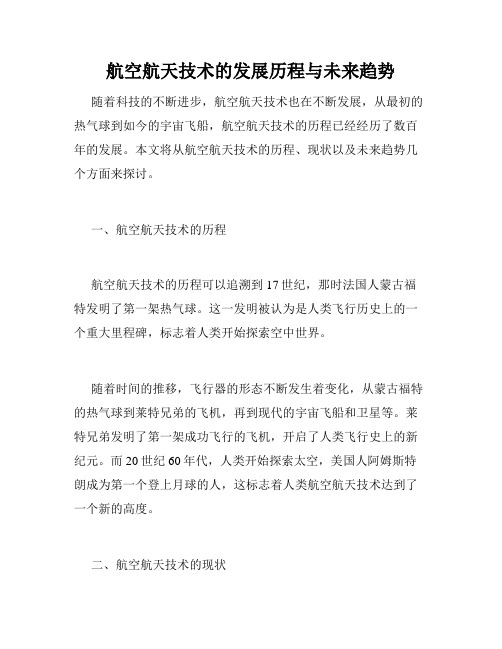 航空航天技术的发展历程与未来趋势

随着科技的不断进步，航空航天技术也在不断发展，从最初的热气球到如今的宇宙飞船，航空航天技术的历程已经经历了数百年的发展。本文将从航空航天技术的历程、现状以及未来趋势几个方面来探讨。

一、航空航天技术的历程

航空航天技术的历程可以追溯到17世纪，那时法国人蒙古福特发明了第一架热气球。这一发明被认为是人类飞行历史上的一个重大里程碑，标志着人类开始探索空中世界。

随着时间的推移，飞行器的形态不断发生着变化，从蒙古福特的热气球到莱特兄弟的飞机，再到现代的宇宙飞船和卫星等。莱特兄弟发明了第一架成功飞行的飞机，开启了人类飞行史上的新纪元。而20世纪60年代，人类开始探索太空，美国人阿姆斯特朗成为第一个登上月球的人，这标志着人类航空航天技术达到了一个新的高度。

二、航空航天技术的现状